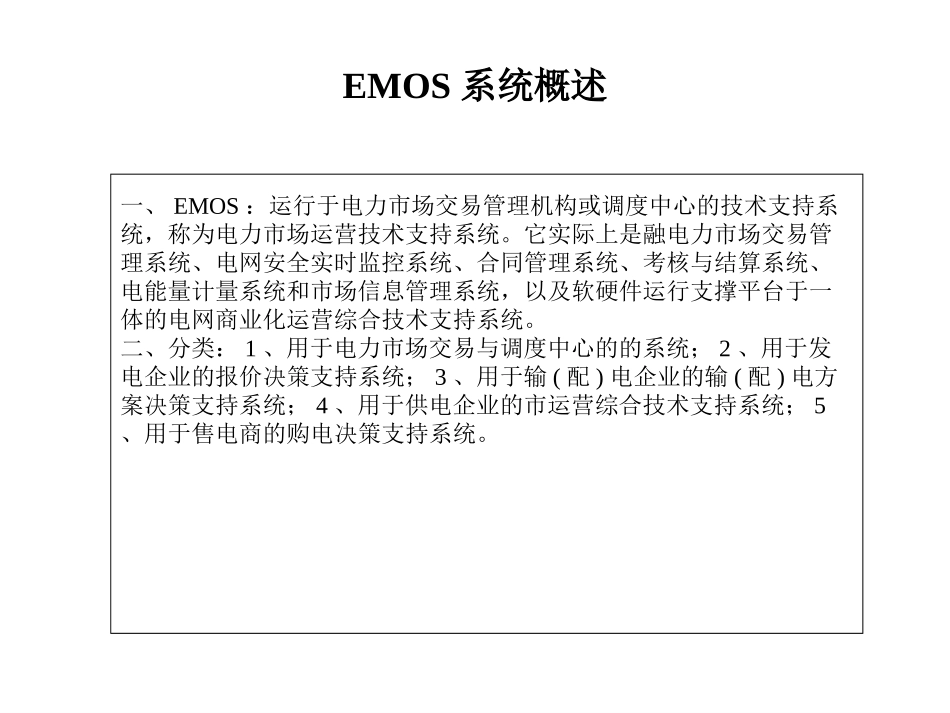 EMOS 系统概述

一、 EMOS ：运行于电力市场交易管理机构或调度中心的技术支持系统，称为电力市场运营技术支持系统。它实际上是融电力市场交易管理系统、电网安全实时监控系统、合同管理系统、考核与结算系统、电能量计量系统和市场信息管理系统，以及软硬件运行支撑平台于一体的电网商业化运营综合技术支持系统。
二、分类： 1 、用于电力市场交易与调度中心的的系统； 2 、用于发电企业的报价决策支持系统； 3 、用于输 ( 配 ) 电企业的输 ( 配 ) 电方案决策支持系统； 4 、用于供电企业的市运营综合技术支持系统； 5 、用于售电商的购电决策支持系统。